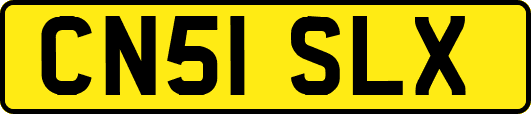 CN51 SLX